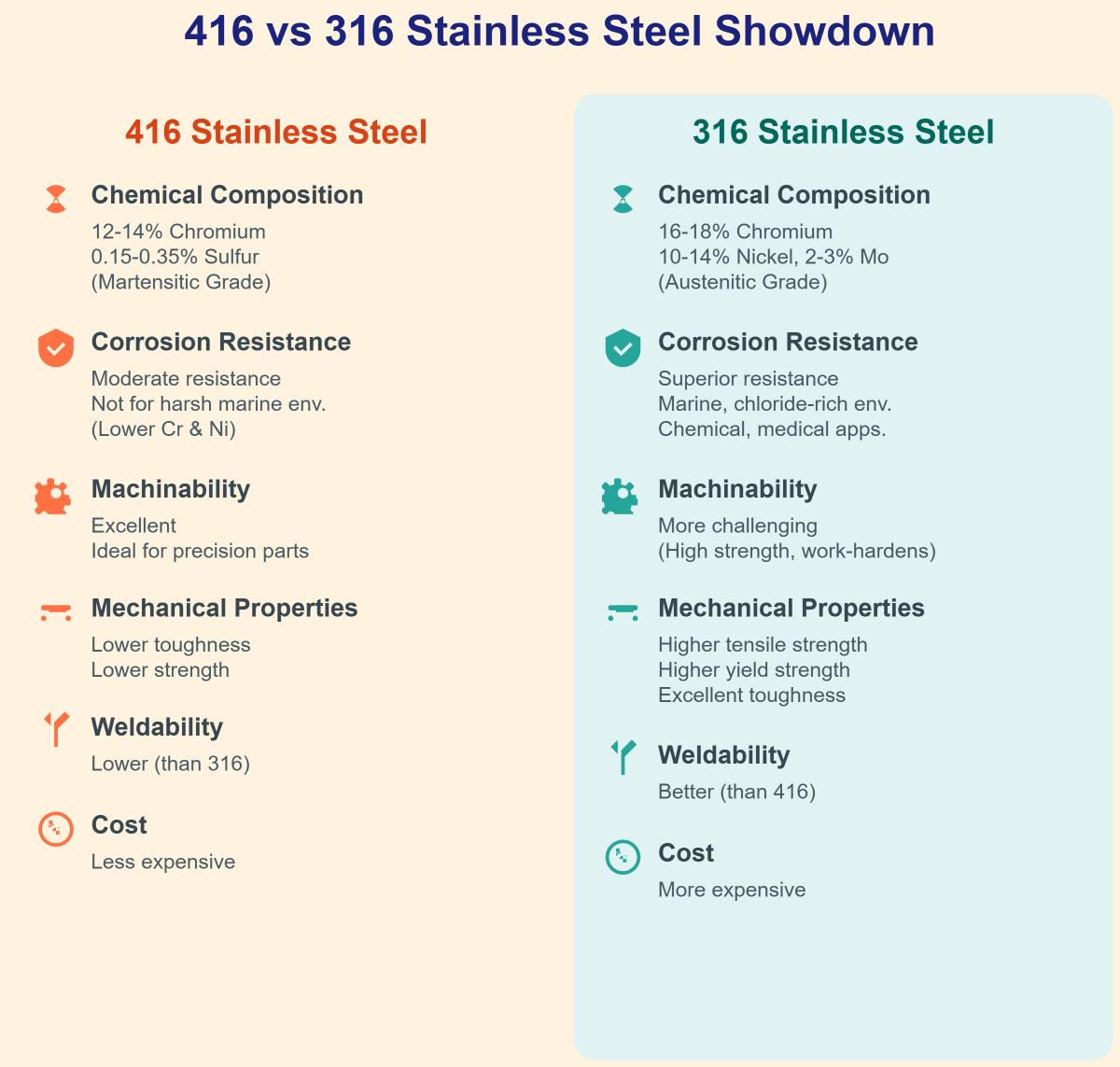 416 vs 316 Stainless Steel Showdown

416 Stainless Steel

Chemical Composition
12-14% Chromium
0.15-0.35% Sulfur
(Martensitic Grade)

Corrosion Resistance
Moderate resistance
Not for harsh marine env.
(Lower Cr & Ni)

Machinability
Excellent
Ideal for precision parts

Mechanical Properties
Lower toughness
Lower strength

Weldability
Lower (than 316)

Cost
Less expensive

316 Stainless Steel

Chemical Composition
16-18% Chromium
10-14% Nickel, 2-3% Mo
(Austenitic Grade)

Corrosion Resistance
Superior resistance
Marine, chloride-rich env.
Chemical, medical apps.

Machinability
More challenging
(High strength, work-hardens)

Mechanical Properties
Higher tensile strength
Higher yield strength
Excellent toughness

Weldability
Better (than 416)

Cost
More expensive